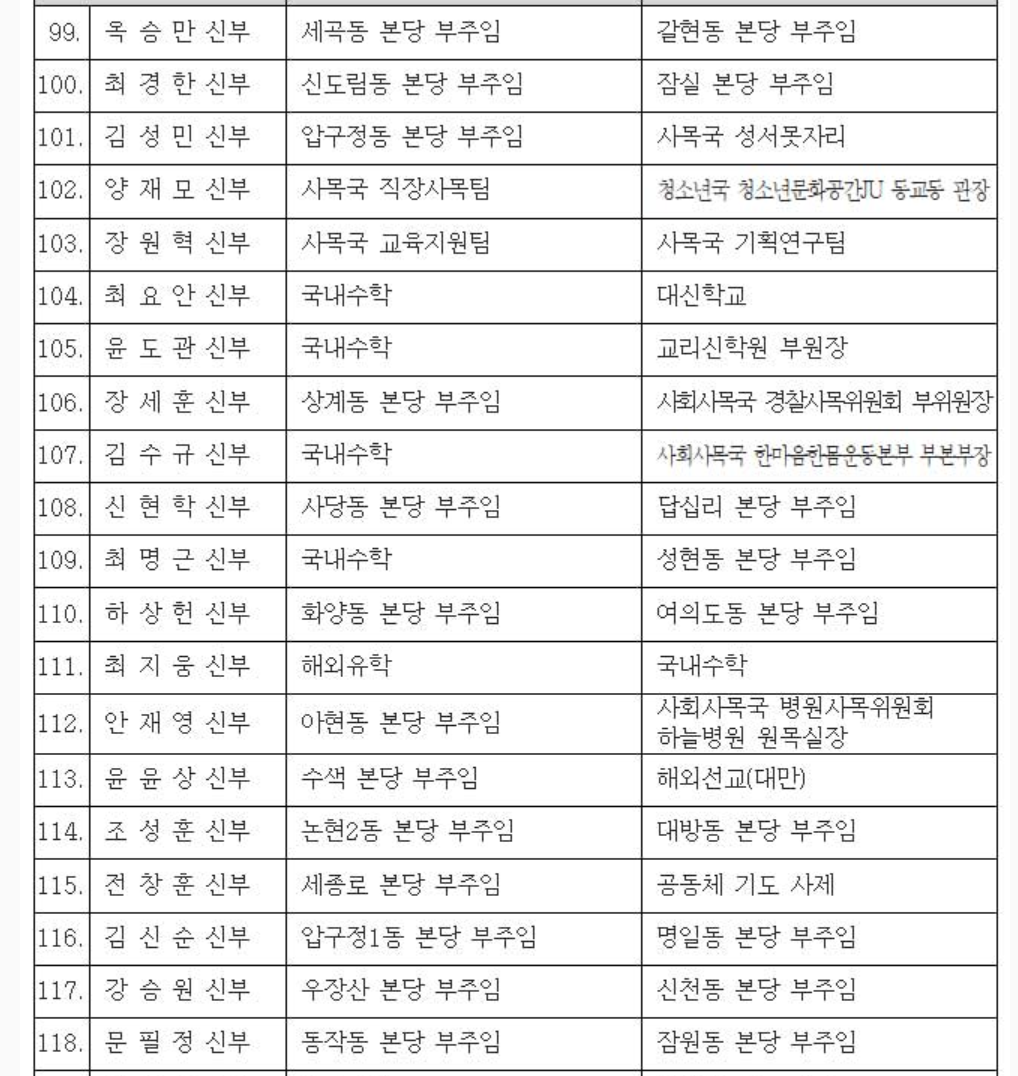 | | | | |
|---|---|---|---|
| 99. | 옥 승 만 신부 | 세곡동 본당 부주임 | 갈현동 본당 부주임 |
| 100. | 최 경 한 신부 | 신도림동 본당 부주임 | 잠실 본당 부주임 |
| 101. | 김 성 민 신부 | 압구정동 본당 부주임 | 사목국 성서못자리 |
| 102. | 양 재 모 신부 | 사목국 직장사목팀 | 청소년국 청소년문화공간JU 동교동 관장 |
| 103. | 장 원 혁 신부 | 사목국 교육지원팀 | 사목국 기획연구팀 |
| 104. | 최 요 안 신부 | 국내수학 | 대신학교 |
| 105. | 윤 도 관 신부 | 국내수학 | 교리신학원 부원장 |
| 106. | 장 세 훈 신부 | 상계동 본당 부주임 | 사회사목국 경찰사목위원회 부위원장 |
| 107. | 김 수 규 신부 | 국내수학 | 사회사목국 한마음한몸운동본부 부본부장 |
| 108. | 신 현 학 신부 | 사당동 본당 부주임 | 답십리 본당 부주임 |
| 109. | 최 명 근 신부 | 국내수학 | 성현동 본당 부주임 |
| 110. | 하 상 헌 신부 | 화양동 본당 부주임 | 여의도동 본당 부주임 |
| 111. | 최 지 웅 신부 | 해외유학 | 국내수학 |
| 112. | 안 재 영 신부 | 아현동 본당 부주임 | 사회사목국 병원사목위원회 하늘병원 원목실장 |
| 113. | 윤 윤 상 신부 | 수색 본당 부주임 | 해외선교(대만) |
| 114. | 조 성 훈 신부 | 논현2동 본당 부주임 | 대방동 본당 부주임 |
| 115. | 전 창 훈 신부 | 세종로 본당 부주임 | 공동체 기도 사제 |
| 116. | 김 신 순 신부 | 압구정1동 본당 부주임 | 명일동 본당 부주임 |
| 117. | 강 승 원 신부 | 우장산 본당 부주임 | 신천동 본당 부주임 |
| 118. | 문 필 정 신부 | 동작동 본당 부주임 | 잠원동 본당 부주임 |